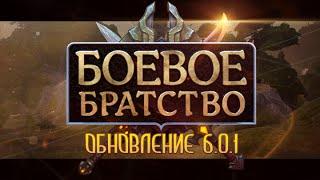 БОЕВОЕ БРАТСТВО

ОБНОВЛЕНИЕ 6.0.1